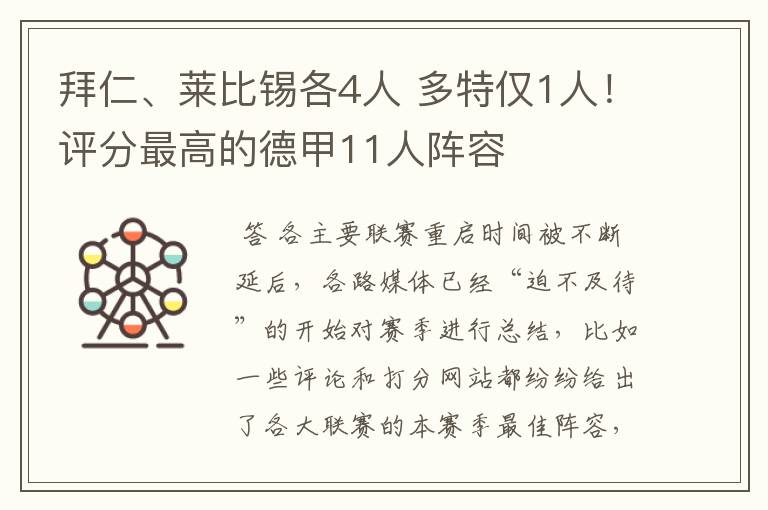 拜仁、莱比锡各4人 多特仅1人！评分最高的德甲11人阵容

答 各主要联赛重启时间被不断延后，各路媒体已经“迫不及待”的开始对赛季进行总结，比如一些评论和打分网站都纷纷给出了各大联赛的本赛季最佳阵容，